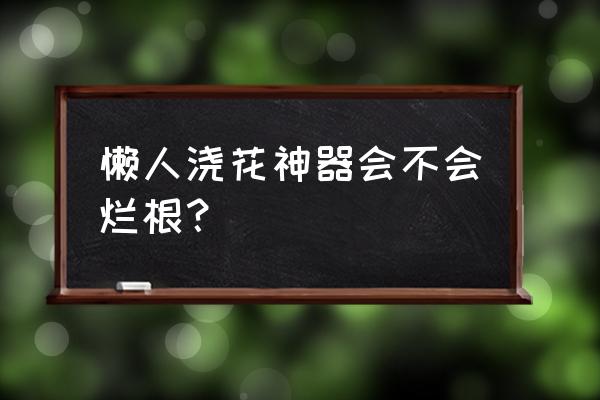 懒人浇花神器会不会烂根？